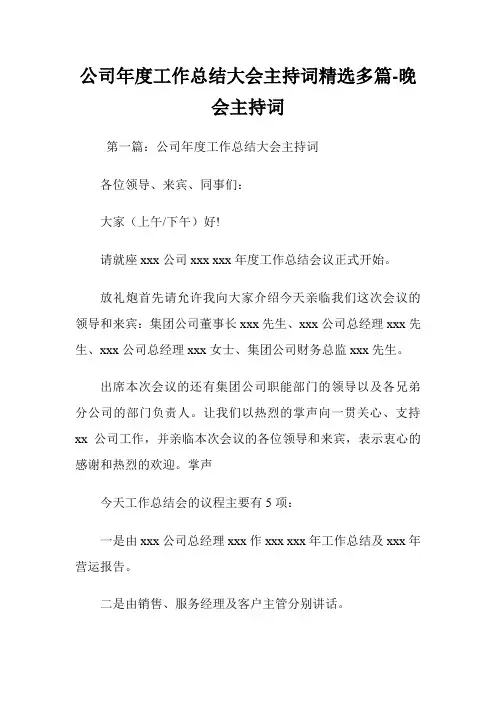 公司年度工作总结大会主持词精选多篇-晚会主持词

第一篇：公司年度工作总结大会主持词

各位领导、来宾、同事们：

大家（上午/下午）好!

请就座 xxx 公司 xxx xxx 年度工作总结会议正式开始。

放礼炮首先请允许我向大家介绍今天亲临我们这次会议的领导和来宾：集团公司董事长 xxx 先生、xxx 公司总经理 xxx 先生、xxx 公司总经理 xxx 女士、集团公司财务总监 xxx 先生。

出席本次会议的还有集团公司职能部门的领导以及各兄弟分公司的部门负责人。让我们以热烈的掌声向一贯关心、支持 xx 公司工作，并亲临本次会议的各位领导和来宾，表示衷心的感谢和热烈的欢迎。掌声

今天工作总结会的议程主要有 5 项：

一是由 xxx 公司总经理 xxx 作 xxx xxx 年工作总结及 xxx 年营运报告。

二是由销售、服务经理及客户主管分别讲话。